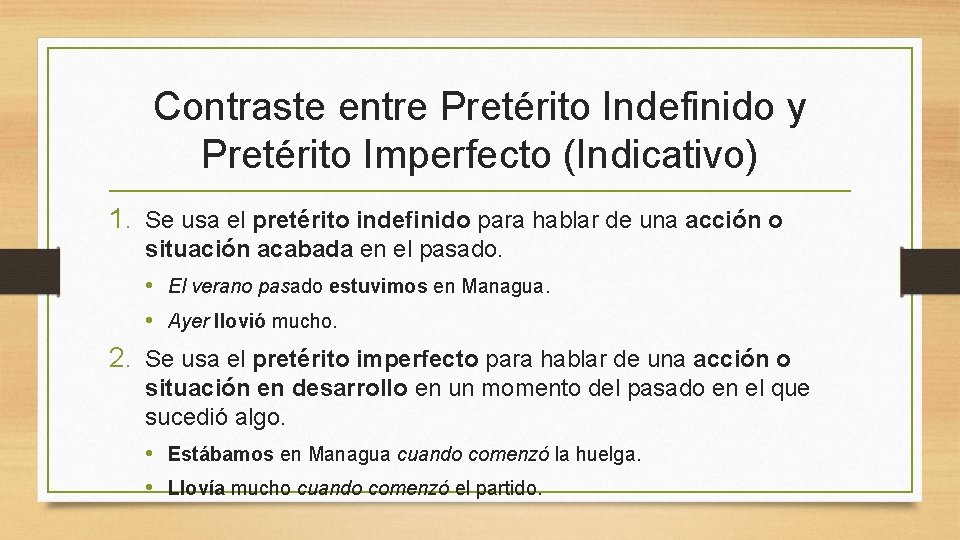 Contraste entre Pretérito Indefinido y Pretérito Imperfecto (Indicativo)

1. Se usa el pretérito indefinido para hablar de una acción o situación acabada en el pasado.

• El verano pasado estuvimos en Managua.

• Ayer llovió mucho.

2. Se usa el pretérito imperfecto para hablar de una acción o situación en desarrollo en un momento del pasado en el que sucedió algo.

• Estábamos en Managua cuando comenzó la huelga.

• Llovía mucho cuando comenzó el partido.